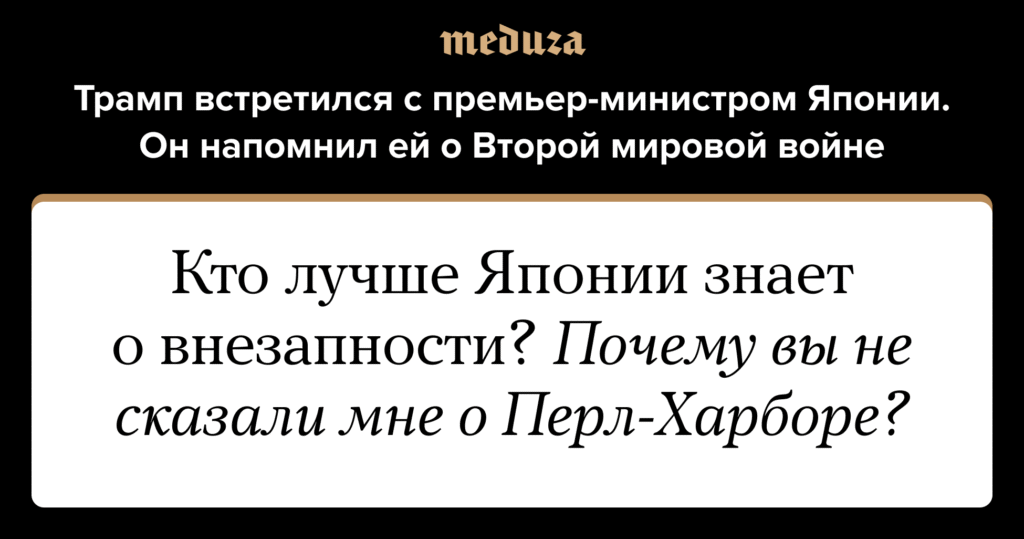 meduza

Трамп встретился с премьер-министром Японии. Он напомнил ей о Второй мировой войне

Кто лучше Японии знает о внезапности? Почему вы не сказали мне о Перл-Харборе?